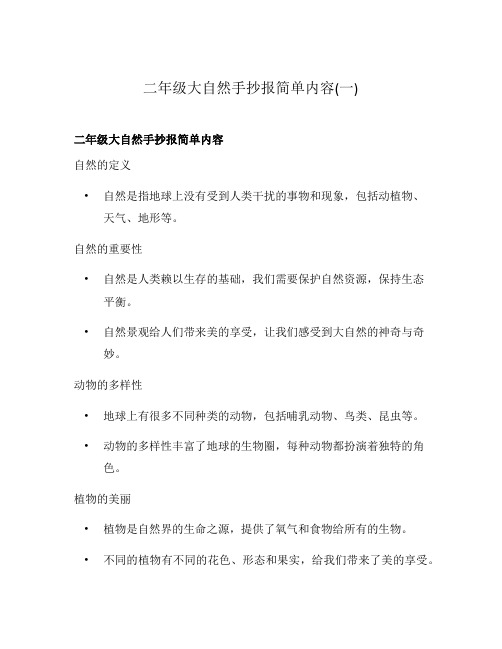 二年级大自然手抄报简单内容(一)

二年级大自然手抄报简单内容

自然的定义

• 自然是指地球上没有受到人类干扰的事物和现象，包括动植物、天气、地形等。

自然的重要性

• 自然是人类赖以生存的基础，我们需要保护自然资源，保持生态平衡。

• 自然景观给人们带来美的享受，让我们感受到大自然的神奇与奇妙。

动物的多样性

• 地球上有很多不同种类的动物，包括哺乳动物、鸟类、昆虫等。

• 动物的多样性丰富了地球的生物圈，每种动物都扮演着独特的角色。

植物的美丽

• 植物是自然界的生命之源，提供了氧气和食物给所有的生物。

• 不同的植物有不同的花色、形态和果实，给我们带来了美的享受。